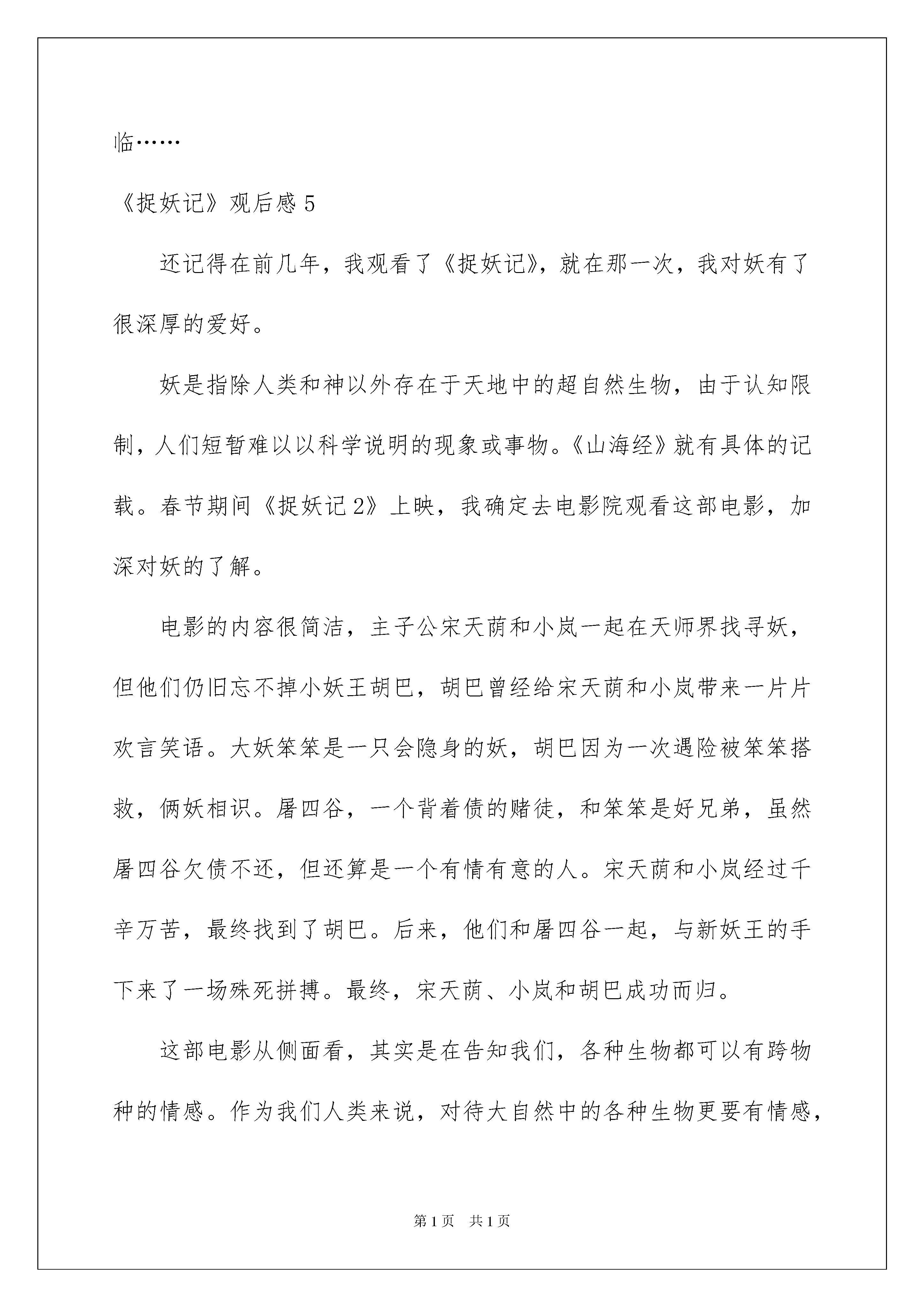 临……

《捉妖记》观后感 5

还记得在前几年，我观看了《捉妖记》，就在那一次，我对妖有了很深厚的爱好。

妖是指除人类和神以外存在于天地中的超自然生物，由于认知限制，人们短暂难以以科学说明的现象或事物。《山海经》就有具体的记载。春节期间《捉妖记 2》上映，我确定去电影院观看这部电影，加深对妖的了解。

电影的内容很简洁，主子公宋天荫和小岚一起在天师界找寻妖，但他们仍旧忘不掉小妖王胡巴，胡巴曾经给宋天荫和小岚带来一片片欢言笑语。大妖笨笨是一只会隐身的妖，胡巴因为一次遇险被笨笨搭救，俩妖相识。屠四谷，一个背着债的赌徒，和笨笨是好兄弟，虽然屠四谷欠债不还，但还算是一个有情有意的人。宋天荫和小岚经过千辛万苦，最终找到了胡巴。后来，他们和屠四谷一起，与新妖王的手下来了一场殊死拼搏。最终，宋天荫、小岚和胡巴成功而归。

这部电影从侧面看，其实是在告知我们，各种生物都可以有跨物种的情感。作为我们人类来说，对待大自然中的各种生物更要有情感，

第 1 页　共 1 页